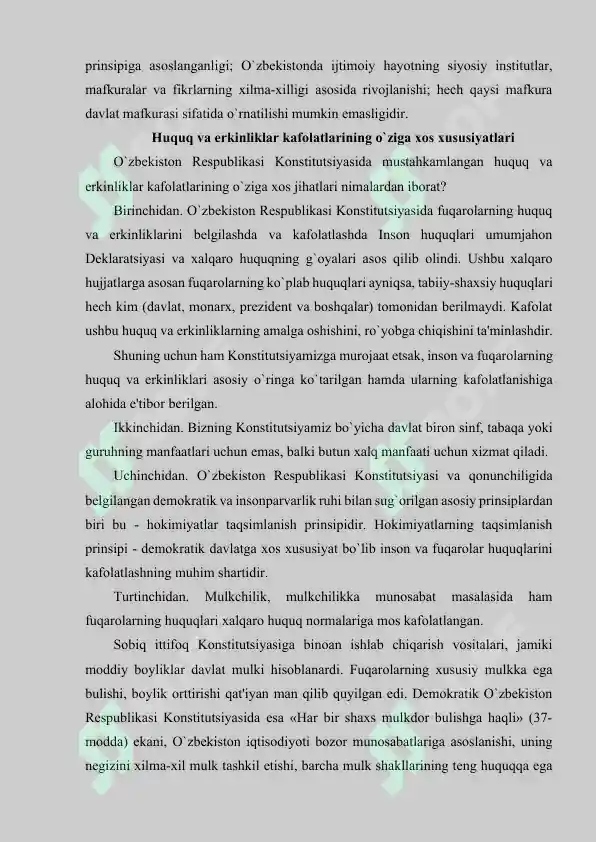 prinsipiga asoslanganligi; O`zbekistonda ijtimoiy hayotning siyosiy institutlar, mafkuralar va fikrlarning xilma-xilligi asosida rivojlanishi; hech qaysi mafkura davlat mafkurasi sifatida o`rnatilishi mumkin emasligidir.

Huquq va erkinliklar kafolatlarining o`ziga xos xususiyatlari

O`zbekiston Respublikasi Konstitutsiyasida mustahkamlangan huquq va erkinliklar kafolatlarining o`ziga xos jihatlari nimalardan iborat?

Birinchidan. O`zbekiston Respublikasi Konstitutsiyasida fuqarolarning huquq va erkinliklarini belgilashda va kafolatlashda Inson huquqlari umumjahon Deklaratsiyasi va xalqaro huquqning g`oyalari asos qilib olindi. Ushbu xalqaro hujjatlarga asosan fuqarolarning ko`plab huquqlari ayniqsa, tabiiy-shaxsiy huquqlari hech kim (davlat, monarx, prezident va boshqalar) tomonidan berilmaydi. Kafolat ushbu huquq va erkinliklarning amalga oshishini, ro`yobga chiqishini ta'minlashdir.

Shuning uchun ham Konstitutsiyamizga murojaat etsak, inson va fuqarolarning huquq va erkinliklari asosiy o`ringa ko`tarilgan hamda ularning kafolatlanishiga alohida e'tibor berilgan.

Ikkinchidan. Bizning Konstitutsiyamiz bo`yicha davlat biron sinf, tabaqa yoki guruhning manfaatlari uchun emas, balki butun xalq manfaati uchun xizmat qiladi.

Uchinchidan. O`zbekiston Respublikasi Konstitutsiyasi va qonunchiligida belgilangan demokratik va insonparvarlik ruhi bilan sug`orilgan asosiy prinsiplardan biri bu - hokimiyatlar taqsimlanish prinsipidir. Hokimiyatlarning taqsimlanish prinsipi - demokratik davlatga xos xususiyat bo`lib inson va fuqarolar huquqlarini kafolatlashning muhim shartidir.

Turtinchidan. Mulkchilik, mulkchilikka munosabat masalasida ham fuqarolarning huquqlari xalqaro huquq normalariga mos kafolatlangan.

Sobiq ittifoq Konstitutsiyasiga binoan ishlab chiqarish vositalari, jamiki moddiy boyliklar davlat mulki hisoblanardi. Fuqarolarning xususiy mulkka ega bulishi, boylik orttirishi qat'iyan man qilib quyilgan edi. Demokratik O`zbekiston Respublikasi Konstitutsiyasida esa «Har bir shaxs mulkdor bulishga haqli» (37-modda) ekani, O`zbekiston iqtisodiyoti bozor munosabatlariga asoslanishi, uning negizini xilma-xil mulk tashkil etishi, barcha mulk shakllarining teng huquqqa ega